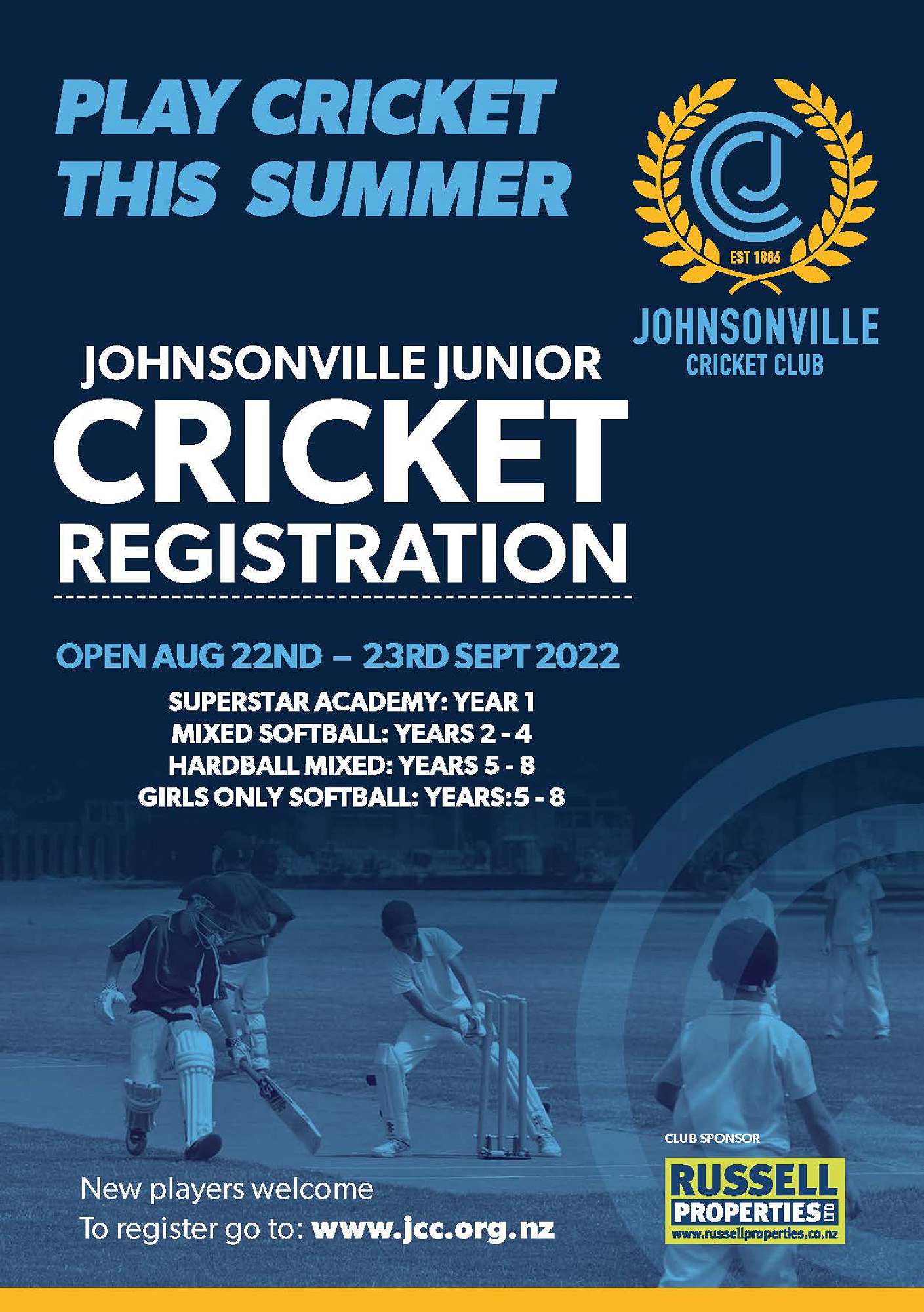 PLAY CRICKET THIS SUMMER

EST 1886

JOHNSONVILLE
CRICKET CLUB

JOHNSONVILLE JUNIOR
CRICKET
REGISTRATION

OPEN AUG 22ND – 23RD SEPT 2022

SUPERSTAR ACADEMY: YEAR 1
MIXED SOFTBALL: YEARS 2 - 4
HARDBALL MIXED: YEARS 5 - 8
GIRLS ONLY SOFTBALL: YEARS:5 - 8

New players welcome
To register go to: www.jcc.org.nz

CLUB SPONSOR

RUSSELL
PROPERTIES LTD
www.russellproperties.co.nz